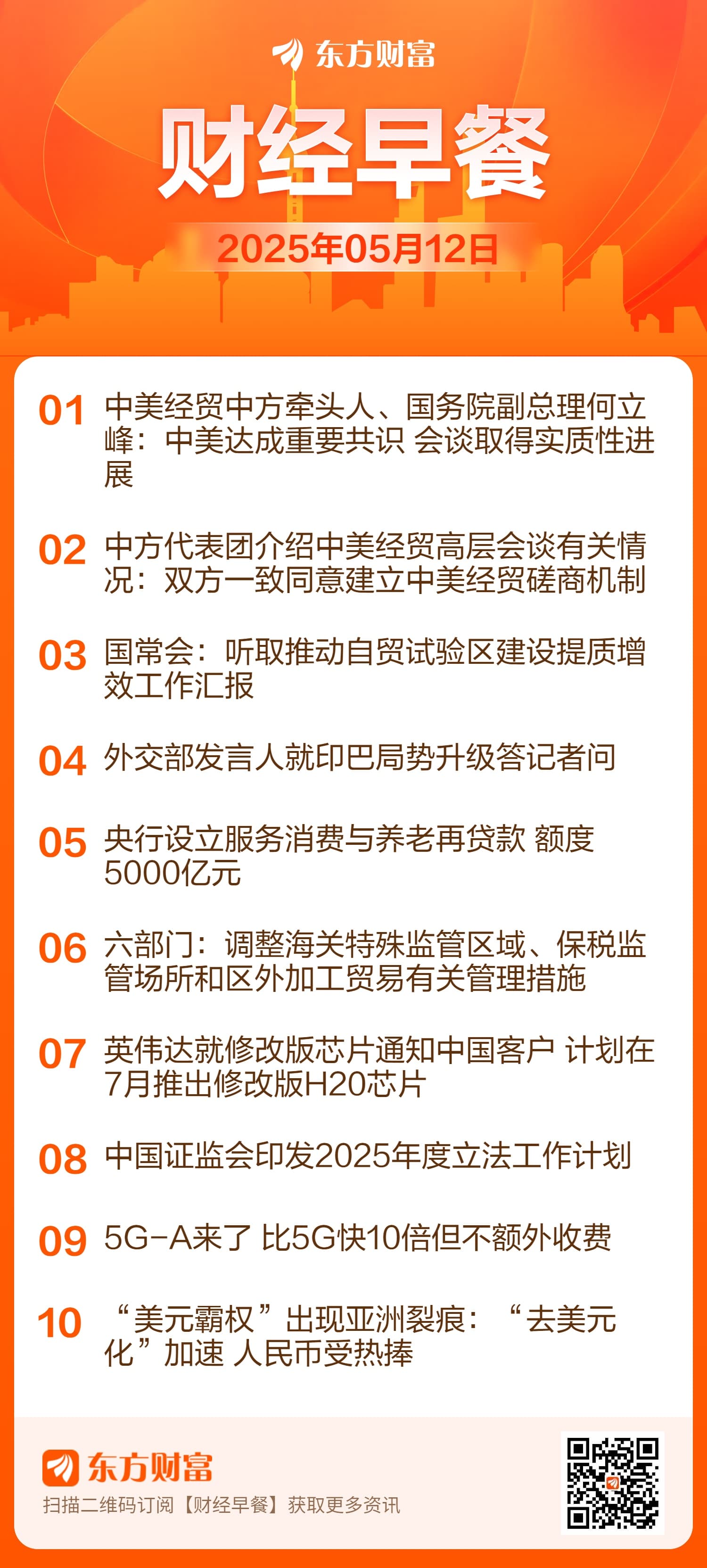 东方财富

财经早餐

2025年05月12日

01 中美经贸中方牵头人、国务院副总理何立峰：中美达成重要共识 会谈取得实质性进展

02 中方代表团介绍中美经贸高层会谈有关情况：双方一致同意建立中美经贸磋商机制

03 国常会：听取推动自贸试验区建设提质增效工作汇报

04 外交部发言人就印巴局势升级答记者问

05 央行设立服务消费与养老再贷款 额度5000亿元

06 六部门：调整海关特殊监管区域、保税监管场所和区外加工贸易有关管理措施

07 英伟达就修改版芯片通知中国客户 计划在7月推出修改版H20芯片

08 中国证监会印发2025年度立法工作计划

09 5G-A来了 比5G快10倍但不额外收费

10 “美元霸权”出现亚洲裂痕：“去美元化”加速 人民币受热捧

东方财富
扫描二维码订阅【财经早餐】获取更多资讯